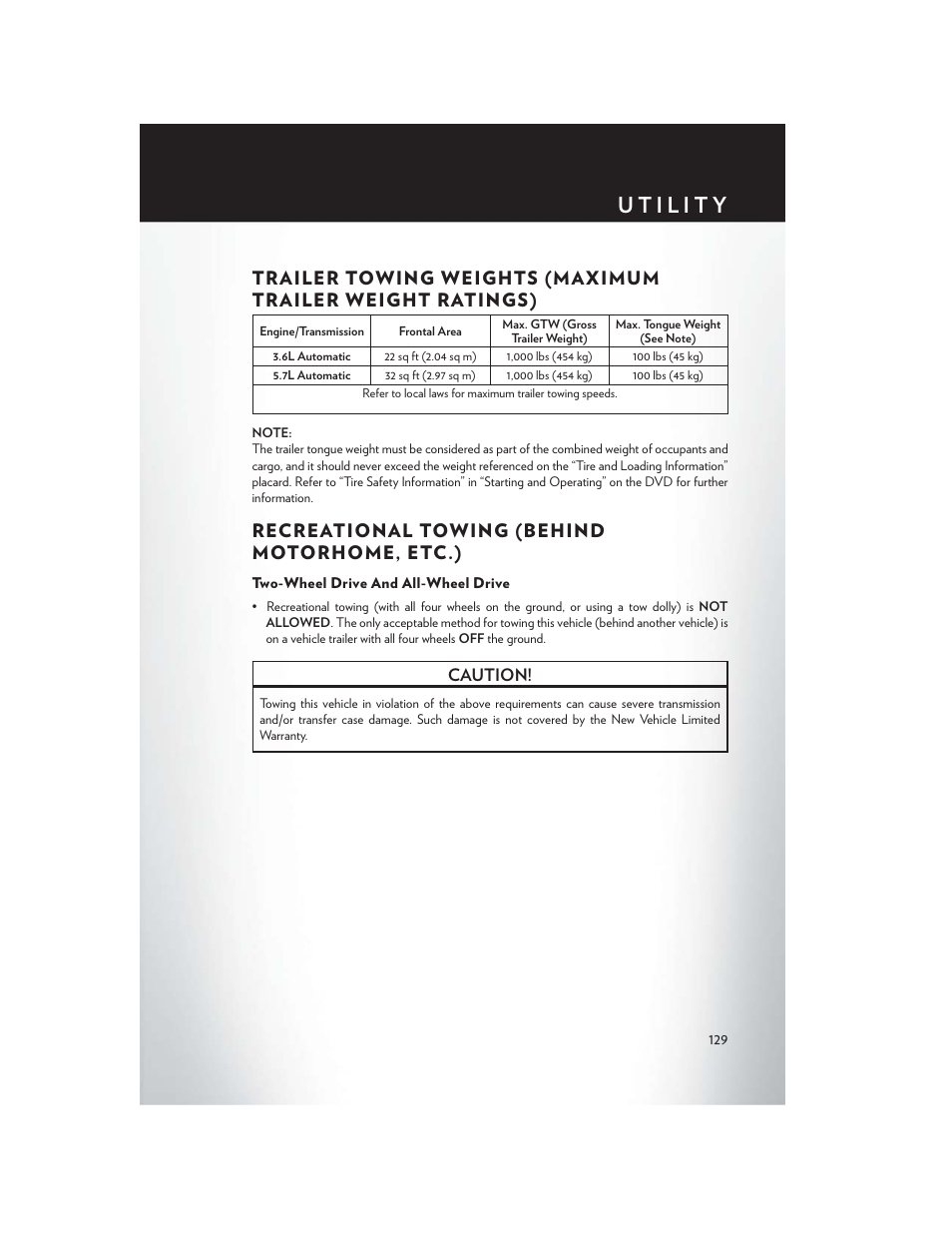 UTILITY

TRAILER TOWING WEIGHTS (MAXIMUM TRAILER WEIGHT RATINGS)

| Engine/Transmission | Frontal Area | Max. GTW (Gross Trailer Weight) | Max. Tongue Weight (See Note) |
|---|---|---|---|
| 3.6L Automatic | 22 sq ft (2.04 sq m) | 1,000 lbs (454 kg) | 100 lbs (45 kg) |
| 5.7L Automatic | 32 sq ft (2.97 sq m) | 1,000 lbs (454 kg) | 100 lbs (45 kg) |
| Refer to local laws for maximum trailer towing speeds. | | | |

NOTE:
The trailer tongue weight must be considered as part of the combined weight of occupants and cargo, and it should never exceed the weight referenced on the “Tire and Loading Information” placard. Refer to “Tire Safety Information” in “Starting and Operating” on the DVD for further information.

RECREATIONAL TOWING (BEHIND MOTORHOME, ETC.)

Two-Wheel Drive And All-Wheel Drive

• Recreational towing (with all four wheels on the ground, or using a tow dolly) is NOT ALLOWED. The only acceptable method for towing this vehicle (behind another vehicle) is on a vehicle trailer with all four wheels OFF the ground.

CAUTION!

Towing this vehicle in violation of the above requirements can cause severe transmission and/or transfer case damage. Such damage is not covered by the New Vehicle Limited Warranty.

129